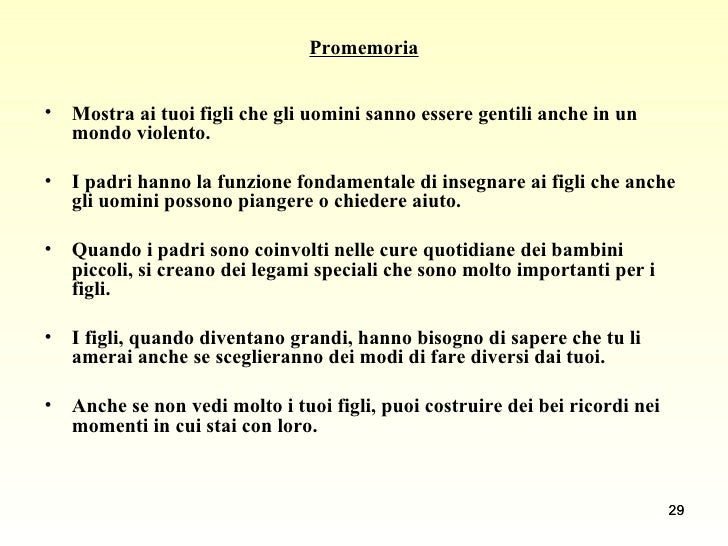 Promemoria

• Mostra ai tuoi figli che gli uomini sanno essere gentili anche in un mondo violento.

• I padri hanno la funzione fondamentale di insegnare ai figli che anche gli uomini possono piangere o chiedere aiuto.

• Quando i padri sono coinvolti nelle cure quotidiane dei bambini piccoli, si creano dei legami speciali che sono molto importanti per i figli.

• I figli, quando diventano grandi, hanno bisogno di sapere che tu li amerai anche se sceglieranno dei modi di fare diversi dai tuoi.

• Anche se non vedi molto i tuoi figli, puoi costruire dei bei ricordi nei momenti in cui stai con loro.

29